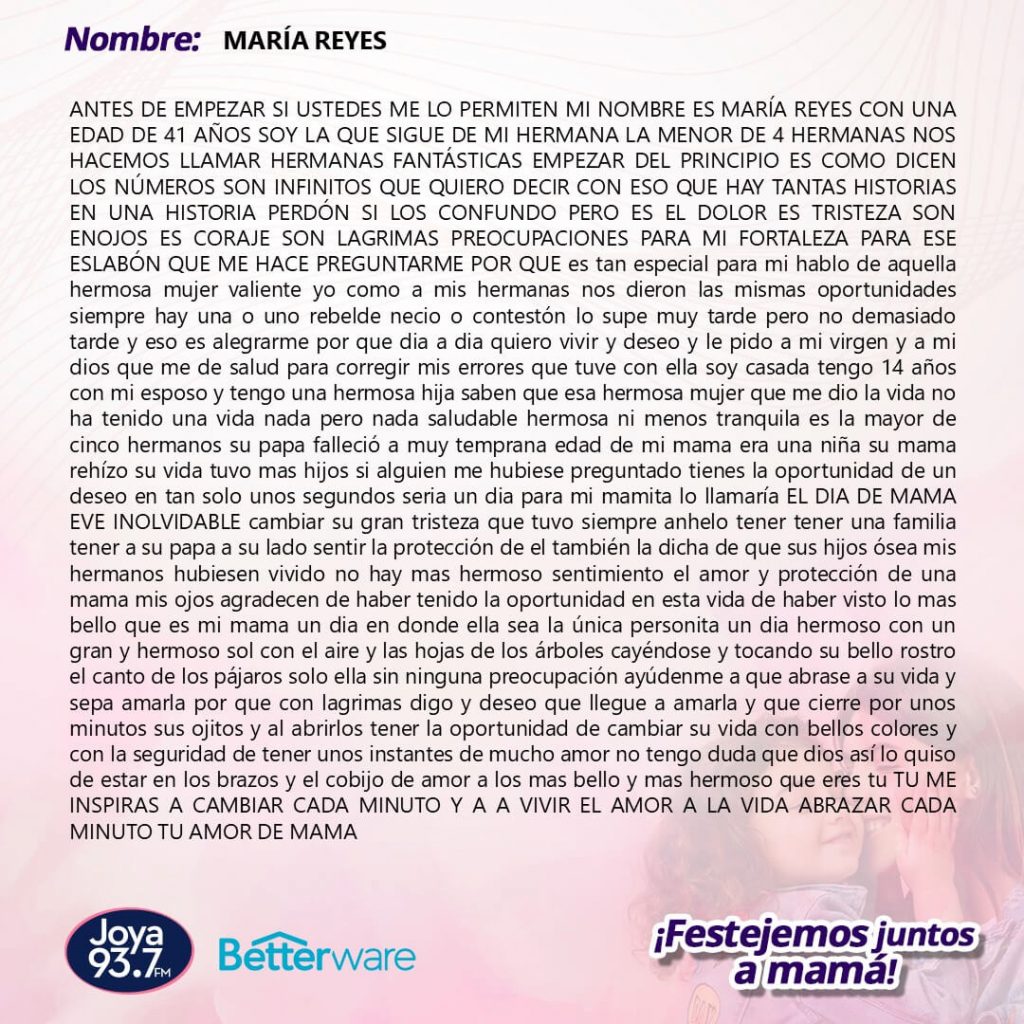 Nombre: MARÍA REYES

ANTES DE EMPEZAR SI USTEDES ME LO PERMITEN MI NOMBRE ES MARÍA REYES CON UNA EDAD DE 41 AÑOS SOY LA QUE SIGUE DE MI HERMANA LA MENOR DE 4 HERMANAS NOS HACEMOS LLAMAR HERMANAS FANTÁSTICAS EMPEZAR DEL PRINCIPIO ES COMO DICEN LOS NÚMEROS SON INFINITOS QUE QUIERO DECIR CON ESO QUE HAY TANTAS HISTORIAS EN UNA HISTORIA PERDÓN SI LOS CONFUNDO PERO ES EL DOLOR ES TRISTEZA SON ENOJOS ES CORAJE SON LAGRIMAS PREOCUPACIONES PARA MI FORTALEZA PARA ESE ESLABÓN QUE ME HACE PREGUNTARME POR QUE es tan especial para mi hablo de aquella hermosa mujer valiente yo como a mis hermanas nos dieron las mismas oportunidades siempre hay una o uno rebelde necio o contestón lo supe muy tarde pero no demasiado tarde y eso es alegrarme por que dia a dia quiero vivir y deseo y le pido a mi virgen y a mi dios que me de salud para corregir mis errores que tuve con ella soy casada tengo 14 años con mi esposo y tengo una hermosa hija saben que esa hermosa mujer que me dio la vida no ha tenido una vida nada pero nada saludable hermosa ni menos tranquila es la mayor de cinco hermanos su papa falleció a muy temprana edad de mi mama era una niña su mama rehízo su vida tuvo mas hijos si alguien me hubiese preguntado tienes la oportunidad de un deseo en tan solo unos segundos seria un dia para mi mamita lo llamaría EL DIA DE MAMA EVE INOLVIDABLE cambiar su gran tristeza que tuvo siempre anhelo tener tener una familia tener a su papa a su lado sentir la protección de el también la dicha de que sus hijos ósea mis hermanos hubiesen vivido no hay mas hermoso sentimiento el amor y protección de una mama mis ojos agradecen de haber tenido la oportunidad en esta vida de haber visto lo mas bello que es mi mama un dia en donde ella sea la única personita un dia hermoso con un gran y hermoso sol con el aire y las hojas de los árboles cayéndose y tocando su bello rostro el canto de los pájaros solo ella sin ninguna preocupación ayúdenme a que abrase a su vida y sepa amarla por que con lagrimas digo y deseo que llegue a amarla y que cierre por unos minutos sus ojitos y al abrirlos tener la oportunidad de cambiar su vida con bellos colores y con la seguridad de tener unos instantes de mucho amor no tengo duda que dios así lo quiso de estar en los brazos y el cobijo de amor a los mas bello y mas hermoso que eres tu TU ME INSPIRAS A CAMBIAR CADA MINUTO Y A A VIVIR EL AMOR A LA VIDA ABRAZAR CADA MINUTO TU AMOR DE MAMA

Joya 93.7 FM

Betterware

¡Festejemos juntos a mamá!